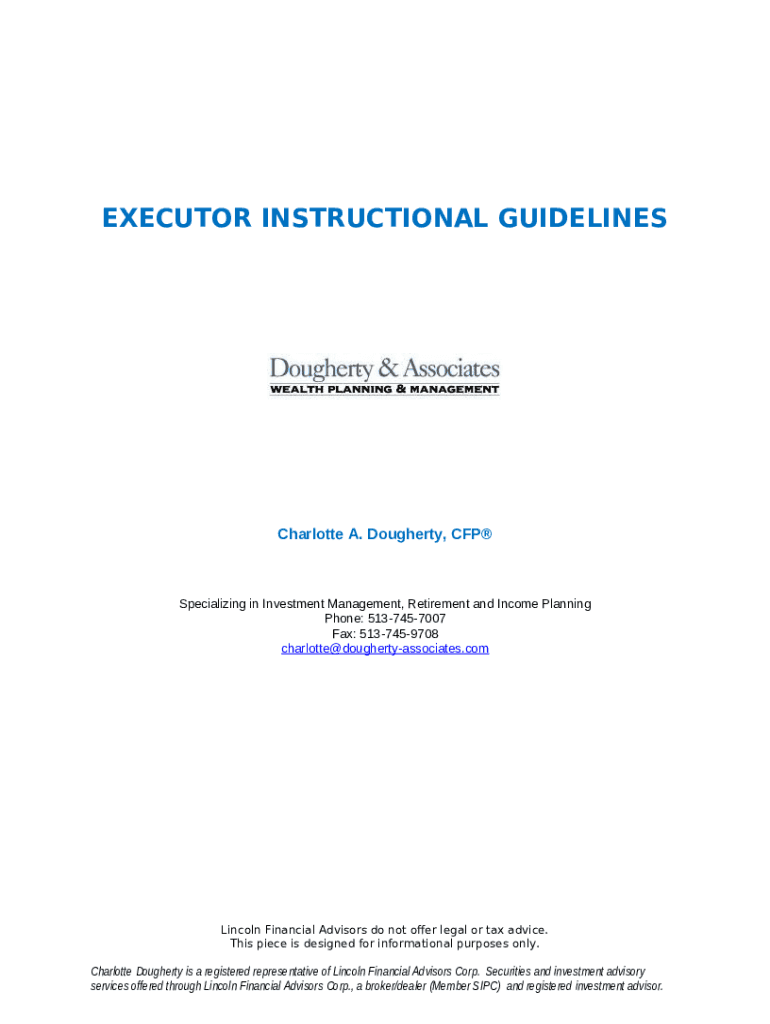 EXECUTOR INSTRUCTIONAL GUIDELINES

Dougherty & Associates
WEALTH PLANNING & MANAGEMENT

Charlotte A. Dougherty, CFP®

Specializing in Investment Management, Retirement and Income Planning
Phone: 513-745-7007
Fax: 513-745-9708
charlotte@dougherty-associates.com

Lincoln Financial Advisors do not offer legal or tax advice.
This piece is designed for informational purposes only.

Charlotte Dougherty is a registered representative of Lincoln Financial Advisors Corp. Securities and investment advisory services offered through Lincoln Financial Advisors Corp., a broker/dealer (Member SIPC) and registered investment advisor.